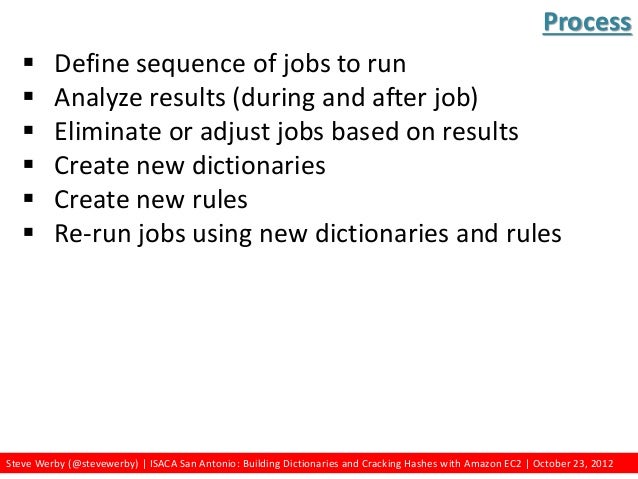 Process

• Define sequence of jobs to run
• Analyze results (during and after job)
• Eliminate or adjust jobs based on results
• Create new dictionaries
• Create new rules
• Re-run jobs using new dictionaries and rules

Steve Werby (@stevewerby) | ISACA San Antonio: Building Dictionaries and Cracking Hashes with Amazon EC2 | October 23, 2012